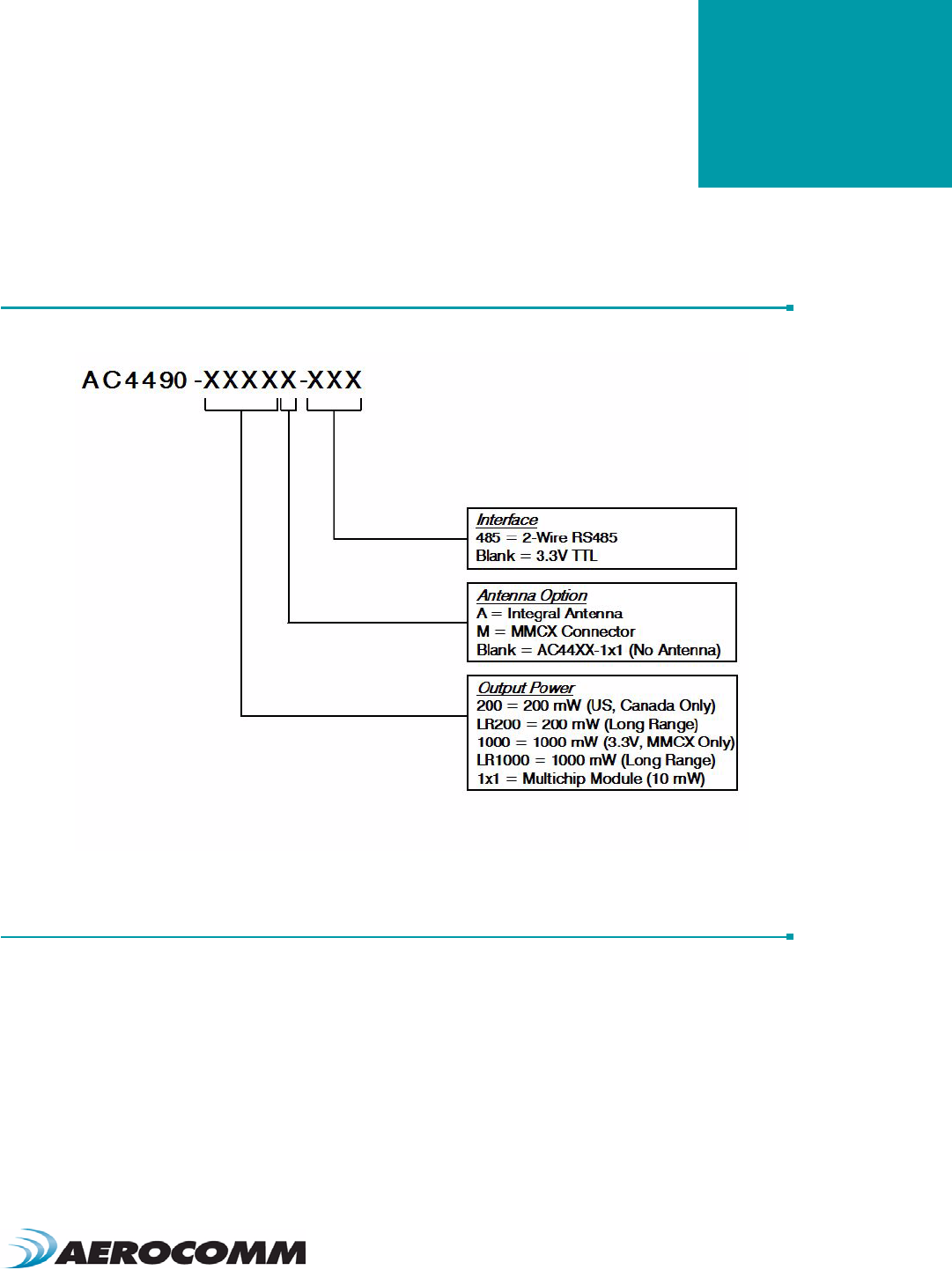 AC4490 -XXXXX-XXX

Interface
485 = 2-Wire RS485
Blank = 3.3V TTL

Antenna Option
A = Integral Antenna
M = MMCX Connector
Blank = AC44XX-1x1 (No Antenna)

Output Power
200 = 200 mW (US, Canada Only)
LR200 = 200 mW (Long Range)
1000 = 1000 mW (3.3V, MMCX Only)
LR1000 = 1000 mW (Long Range)
1x1 = Multichip Module (10 mW)

AEROCOMM